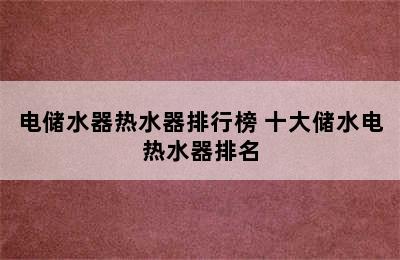 电储水器热水器排行榜 十大储水电热水器排名